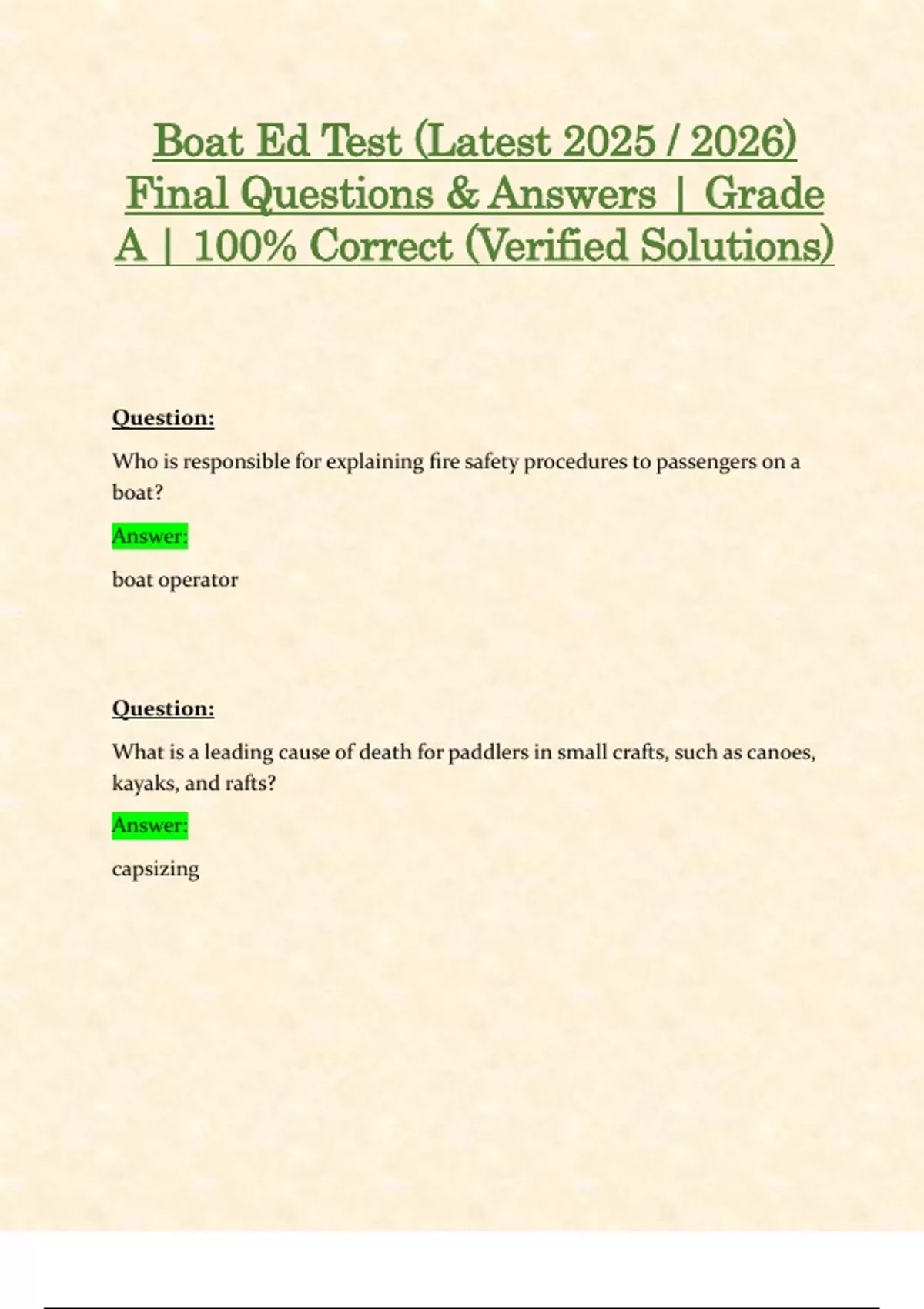 Boat Ed Test (Latest 2025 / 2026) Final Questions & Answers | Grade A | 100% Correct (Verified Solutions)

Question:

Who is responsible for explaining fire safety procedures to passengers on a boat?

Answer:

boat operator

Question:

What is a leading cause of death for paddlers in small crafts, such as canoes, kayaks, and rafts?

Answer:

capsizing